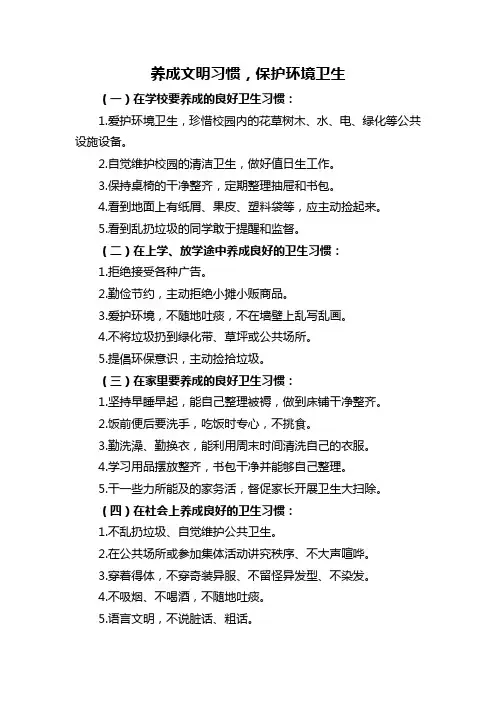 养成文明习惯，保护环境卫生

（一）在学校要养成的良好卫生习惯：

1.爱护环境卫生，珍惜校园内的花草树木、水、电、绿化等公共设施设备。

2.自觉维护校园的清洁卫生，做好值日生工作。

3.保持桌椅的干净整齐，定期整理抽屉和书包。

4.看到地面上有纸屑、果皮、塑料袋等，应主动捡起来。

5.看到乱扔垃圾的同学敢于提醒和监督。

（二）在上学、放学途中养成良好的卫生习惯：

1.拒绝接受各种广告。

2.勤俭节约，主动拒绝小摊小贩商品。

3.爱护环境，不随地吐痰，不在墙壁上乱写乱画。

4.不将垃圾扔到绿化带、草坪或公共场所。

5.提倡环保意识，主动捡拾垃圾。

（三）在家里要养成的良好卫生习惯：

1.坚持早睡早起，能自己整理被褥，做到床铺干净整齐。

2.饭前便后要洗手，吃饭时专心，不挑食。

3.勤洗澡、勤换衣，能利用周末时间清洗自己的衣服。

4.学习用品摆放整齐，书包干净并能够自己整理。

5.干一些力所能及的家务活，督促家长开展卫生大扫除。

（四）在社会上养成良好的卫生习惯：

1.不乱扔垃圾、自觉维护公共卫生。

2.在公共场所或参加集体活动讲究秩序、不大声喧哗。

3.穿着得体，不穿奇装异服、不留怪异发型、不染发。

4.不吸烟、不喝酒，不随地吐痰。

5.语言文明，不说脏话、粗话。